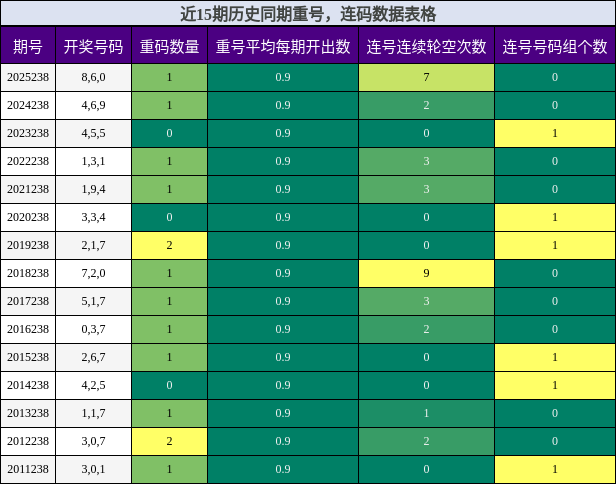 近15期历史同期重号，连码数据表格

| 期号 | 开奖号码 | 重码数量 | 重号平均每期开出数 | 连号连续轮空次数 | 连号号码组个数 |
|---|---|---|---|---|---|
| 2025238 | 8,6,0 | 1 | 0.9 | 7 | 0 |
| 2024238 | 4,6,9 | 1 | 0.9 | 2 | 0 |
| 2023238 | 4,5,5 | 0 | 0.9 | 0 | 1 |
| 2022238 | 1,3,1 | 1 | 0.9 | 3 | 0 |
| 2021238 | 1,9,4 | 1 | 0.9 | 3 | 0 |
| 2020238 | 3,3,4 | 0 | 0.9 | 0 | 1 |
| 2019238 | 2,1,7 | 2 | 0.9 | 0 | 1 |
| 2018238 | 7,2,0 | 1 | 0.9 | 9 | 0 |
| 2017238 | 5,1,7 | 1 | 0.9 | 3 | 0 |
| 2016238 | 0,3,7 | 1 | 0.9 | 2 | 0 |
| 2015238 | 2,6,7 | 1 | 0.9 | 0 | 1 |
| 2014238 | 4,2,5 | 0 | 0.9 | 0 | 1 |
| 2013238 | 1,1,7 | 1 | 0.9 | 1 | 0 |
| 2012238 | 3,0,7 | 2 | 0.9 | 2 | 0 |
| 2011238 | 3,0,1 | 1 | 0.9 | 0 | 1 |